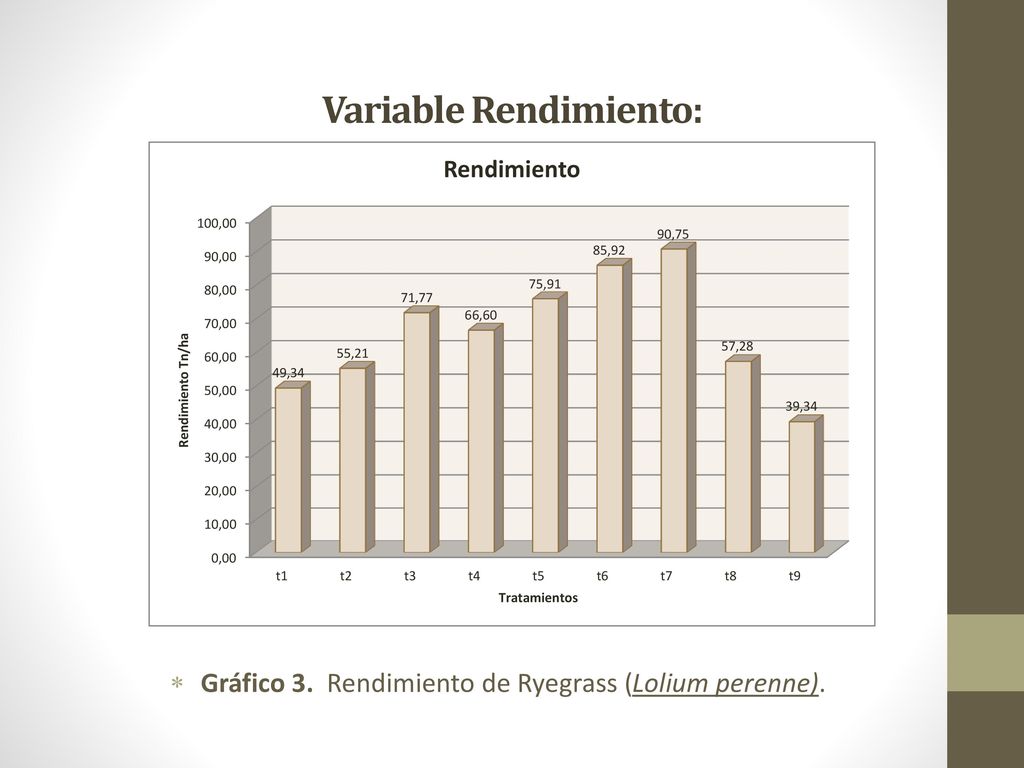 Variable Rendimiento:

Rendimiento

Rendimiento Tn/ha

100,00
90,00
80,00
70,00
60,00
50,00
40,00
30,00
20,00
10,00
0,00

49,34
55,21
71,77
66,60
75,91
85,92
90,75
57,28
39,34

t1 t2 t3 t4 t5 t6 t7 t8 t9

Tratamientos

Gráfico 3. Rendimiento de Ryegrass (Lolium perenne).